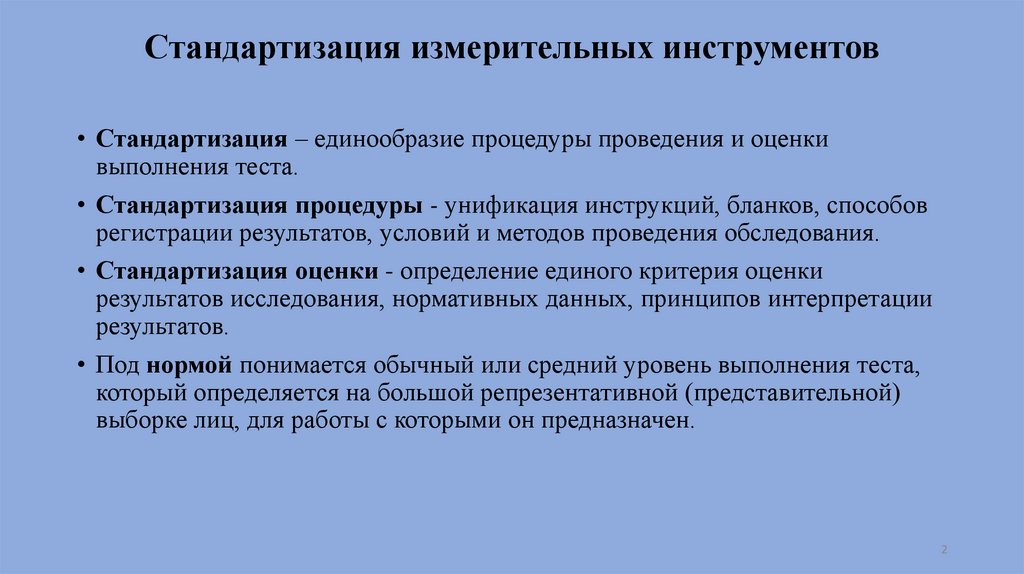 Стандартизация измерительных инструментов

• Стандартизация – единообразие процедуры проведения и оценки выполнения теста.

• Стандартизация процедуры - унификация инструкций, бланков, способов регистрации результатов, условий и методов проведения обследования.

• Стандартизация оценки - определение единого критерия оценки результатов исследования, нормативных данных, принципов интерпретации результатов.

• Под нормой понимается обычный или средний уровень выполнения теста, который определяется на большой репрезентативной (представительной) выборке лиц, для работы с которыми он предназначен.

2